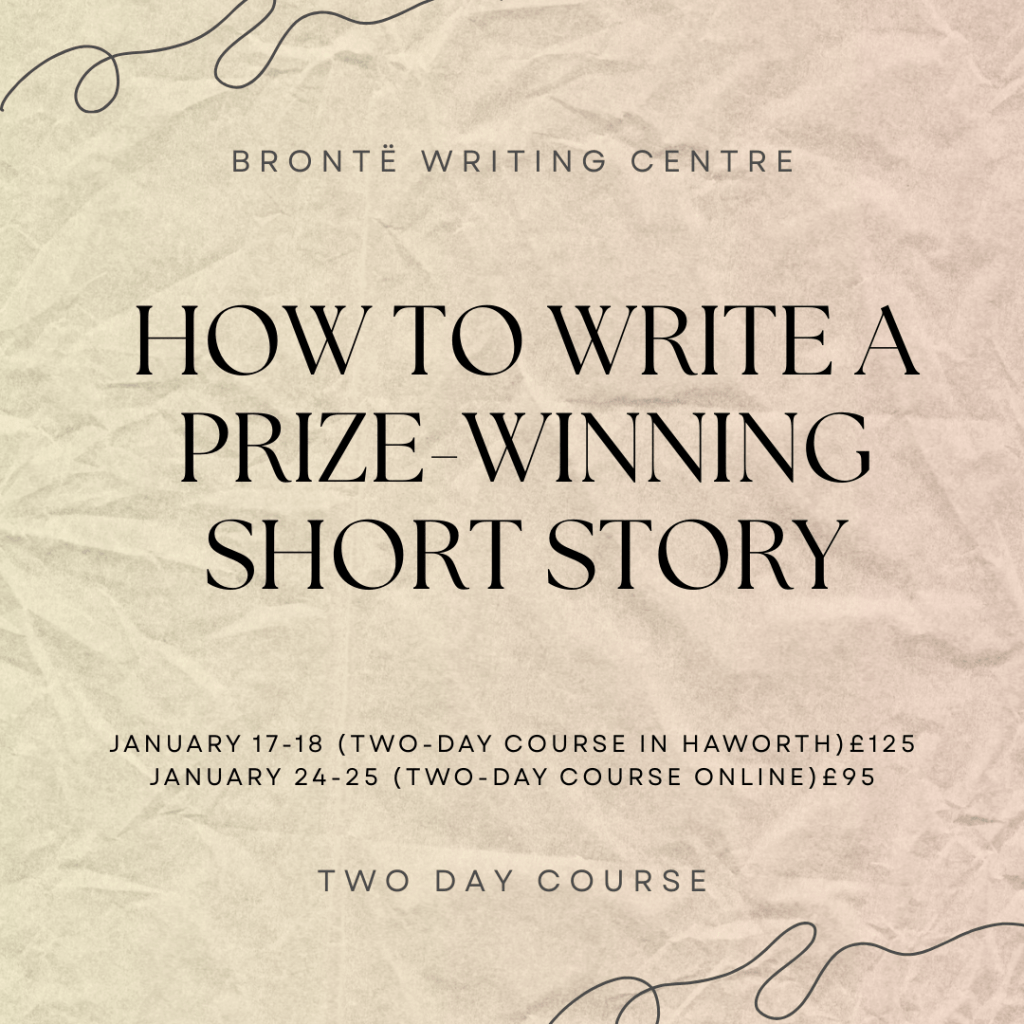 BRONTË WRITING CENTRE

HOW TO WRITE A PRIZE-WINNING SHORT STORY

JANUARY 17-18 (TWO-DAY COURSE IN HAWORTH)£125
JANUARY 24-25 (TWO-DAY COURSE ONLINE)£95

TWO DAY COURSE